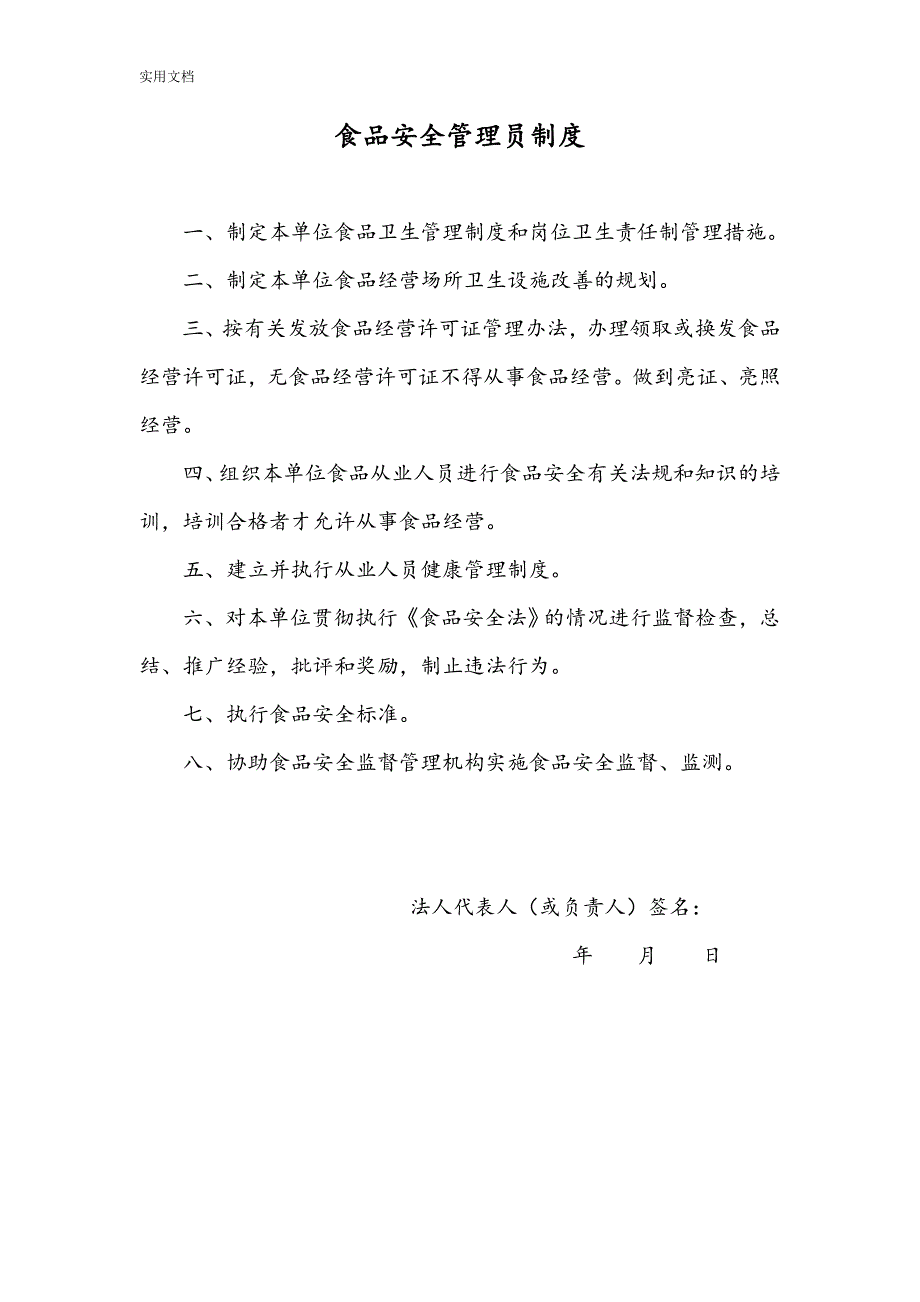 实用文档

食品安全管理员制度

一、制定本单位食品卫生管理制度和岗位卫生责任制管理措施。

二、制定本单位食品经营场所卫生设施改善的规划。

三、按有关发放食品经营许可证管理办法，办理领取或换发食品经营许可证，无食品经营许可证不得从事食品经营。做到亮证、亮照经营。

四、组织本单位食品从业人员进行食品安全有关法规和知识的培训，培训合格者才允许从事食品经营。

五、建立并执行从业人员健康管理制度。

六、对本单位贯彻执行《食品安全法》的情况进行监督检查，总结、推广经验，批评和奖励，制止违法行为。

七、执行食品安全标准。

八、协助食品安全监督管理机构实施食品安全监督、监测。

法人代表人（或负责人）签名：

年　月　日